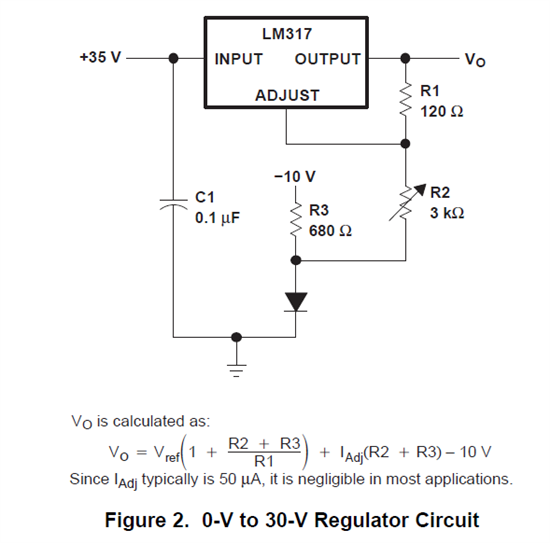 LM317

+35 V

INPUT

OUTPUT

$V_O$

ADJUST

R1
120 Ω

−10 V

C1
0.1 µF

R3
680 Ω

R2
3 kΩ

$V_O$ is calculated as:

$V_O = V_{ref}\left(1 + \frac{R2 + R3}{R1}\right) + I_{Adj}(R2 + R3) - 10\ V$

Since $I_{Adj}$ typically is 50 µA, it is negligible in most applications.

Figure 2. 0-V to 30-V Regulator Circuit